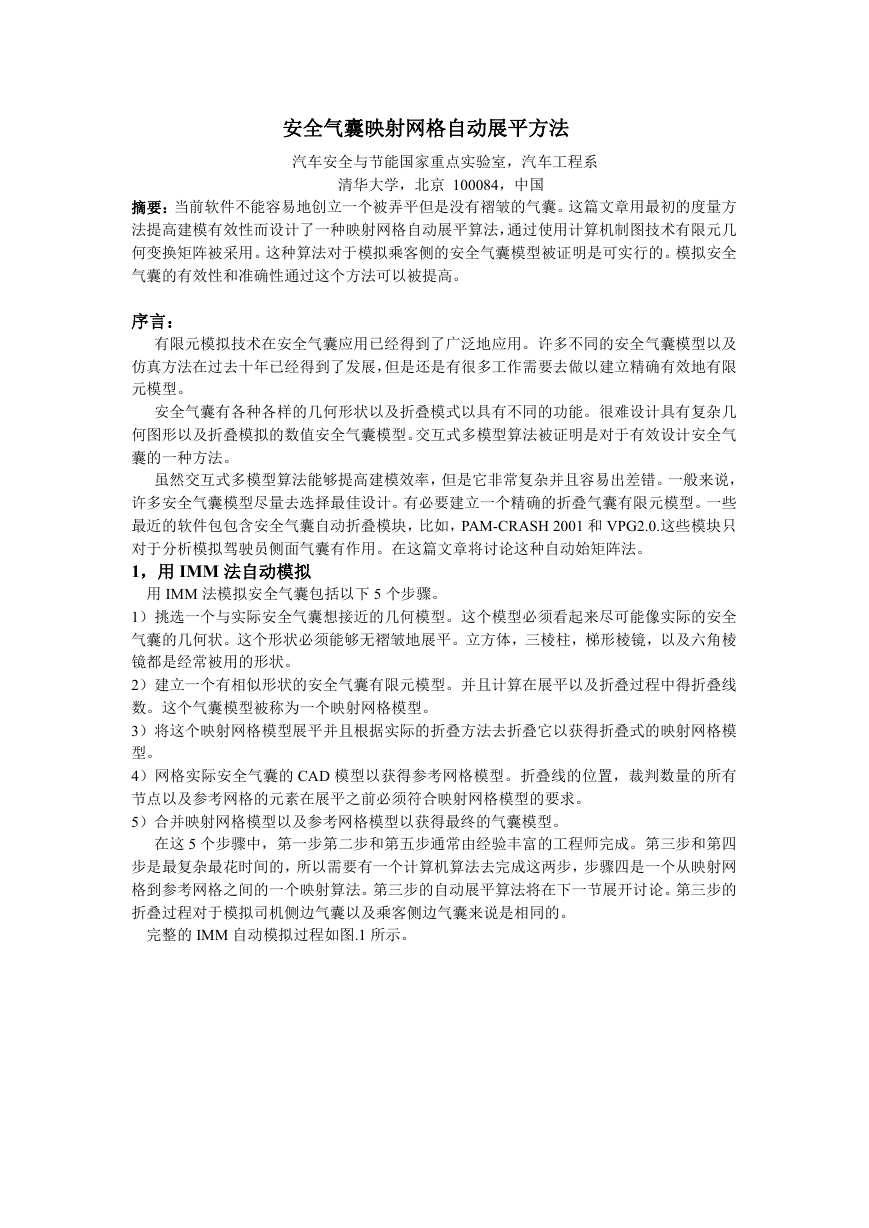 安全气囊映射网格自动展平方法

汽车安全与节能国家重点实验室，汽车工程系
清华大学，北京 100084，中国

摘要：当前软件不能容易地创立一个被弄平但是没有褶皱的气囊。这篇文章用最初的度量方法提高建模有效性而设计了一种映射网格自动展平算法，通过使用计算机制图技术有限元几何变换矩阵被采用。这种算法对于模拟乘客侧的安全气囊模型被证明是可实行的。模拟安全气囊的有效性和准确性通过这个方法可以被提高。

序言：

有限元模拟技术在安全气囊应用已经得到了广泛地应用。许多不同的安全气囊模型以及仿真方法在过去十年已经得到了发展，但是还是有很多工作需要去做以建立精确有效地有限元模型。

安全气囊有各种各样的几何形状以及折叠模式以具有不同的功能。很难设计具有复杂几何图形以及折叠模拟的数值安全气囊模型。交互式多模型算法被证明是对于有效设计安全气囊的一种方法。

虽然交互式多模型算法能够提高建模效率，但是它非常复杂并且容易出差错。一般来说，许多安全气囊模型尽量去选择最佳设计。有必要建立一个精确的折叠气囊有限元模型。一些最近的软件包包含安全气囊自动折叠模块，比如，PAM-CRASH 2001 和 VPG2.0.这些模块只对于分析模拟驾驶员侧面气囊有作用。在这篇文章将讨论这种自动始矩阵法。

1，用 IMM 法自动模拟

用 IMM 法模拟安全气囊包括以下 5 个步骤。

1）挑选一个与实际安全气囊想接近的几何模型。这个模型必须看起来尽可能像实际的安全气囊的几何状。这个形状必须能够无褶皱地展平。立方体，三棱柱，梯形棱镜，以及六角棱镜都是经常被用的形状。

2）建立一个有相似形状的安全气囊有限元模型。并且计算在展平以及折叠过程中得折叠线数。这个气囊模型被称为一个映射网格模型。

3）将这个映射网格模型展平并且根据实际的折叠方法去折叠它以获得折叠式的映射网格模型。

4）网格实际安全气囊的 CAD 模型以获得参考网格模型。折叠线的位置，裁判数量的所有节点以及参考网格的元素在展平之前必须符合映射网格模型的要求。

5）合并映射网格模型以及参考网格模型以获得最终的气囊模型。

在这 5 个步骤中，第一步第二步和第五步通常由经验丰富的工程师完成。第三步和第四步是最复杂最花时间的，所以需要有一个计算机算法去完成这两步，步骤四是一个从映射网格到参考网格之间的一个映射算法。第三步的自动展平算法将在下一节展开讨论。第三步的折叠过程对于模拟司机侧边气囊以及乘客侧边气囊来说是相同的。

完整的 IMM 自动模拟过程如图.1 所示。